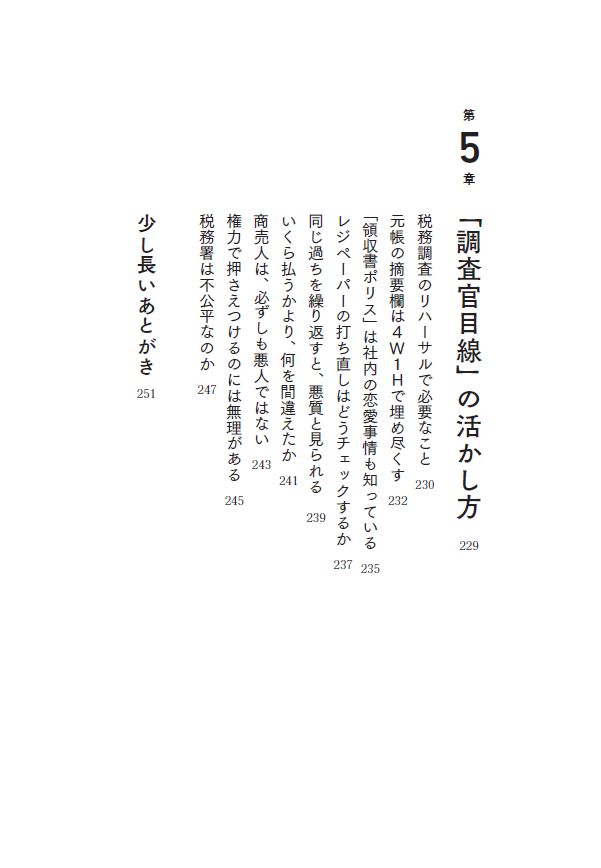 第5章

「調査官目線」の活かし方 229

税務調査のリハーサルで必要なこと 230

元帳の摘要欄は4W1Hで埋め尽くす 232

「領収書ポリス」は社内の恋愛事情も知っている 235

レジペーパーの打ち直しはどうチェックするか 237

同じ過ちを繰り返すと、悪質と見られる 239

いくら払うかより、何を間違えたか 241

商売人は、必ずしも悪人ではない 243

権力で押さえつけるのには無理がある 245

税務署は不公平なのか 247

少し長いあとがき 251